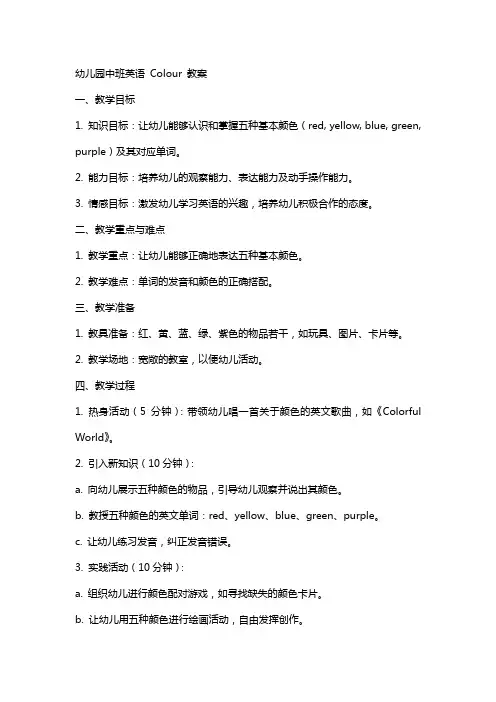 幼儿园中班英语 Colour 教案

一、教学目标

1. 知识目标：让幼儿能够认识和掌握五种基本颜色（red, yellow, blue, green, purple）及其对应单词。

2. 能力目标：培养幼儿的观察能力、表达能力及动手操作能力。

3. 情感目标：激发幼儿学习英语的兴趣，培养幼儿积极合作的态度。

二、教学重点与难点

1. 教学重点：让幼儿能够正确地表达五种基本颜色。

2. 教学难点：单词的发音和颜色的正确搭配。

三、教学准备

1. 教具准备：红、黄、蓝、绿、紫色的物品若干，如玩具、图片、卡片等。

2. 教学场地：宽敞的教室，以便幼儿活动。

四、教学过程

1. 热身活动（5 分钟）：带领幼儿唱一首关于颜色的英文歌曲，如《Colorful World》。

2. 引入新知识（10分钟）：

a. 向幼儿展示五种颜色的物品，引导幼儿观察并说出其颜色。

b. 教授五种颜色的英文单词：red、yellow、blue、green、purple。

c. 让幼儿练习发音，纠正发音错误。

3. 实践活动（10分钟）：

a. 组织幼儿进行颜色配对游戏，如寻找缺失的颜色卡片。

b. 让幼儿用五种颜色进行绘画活动，自由发挥创作。